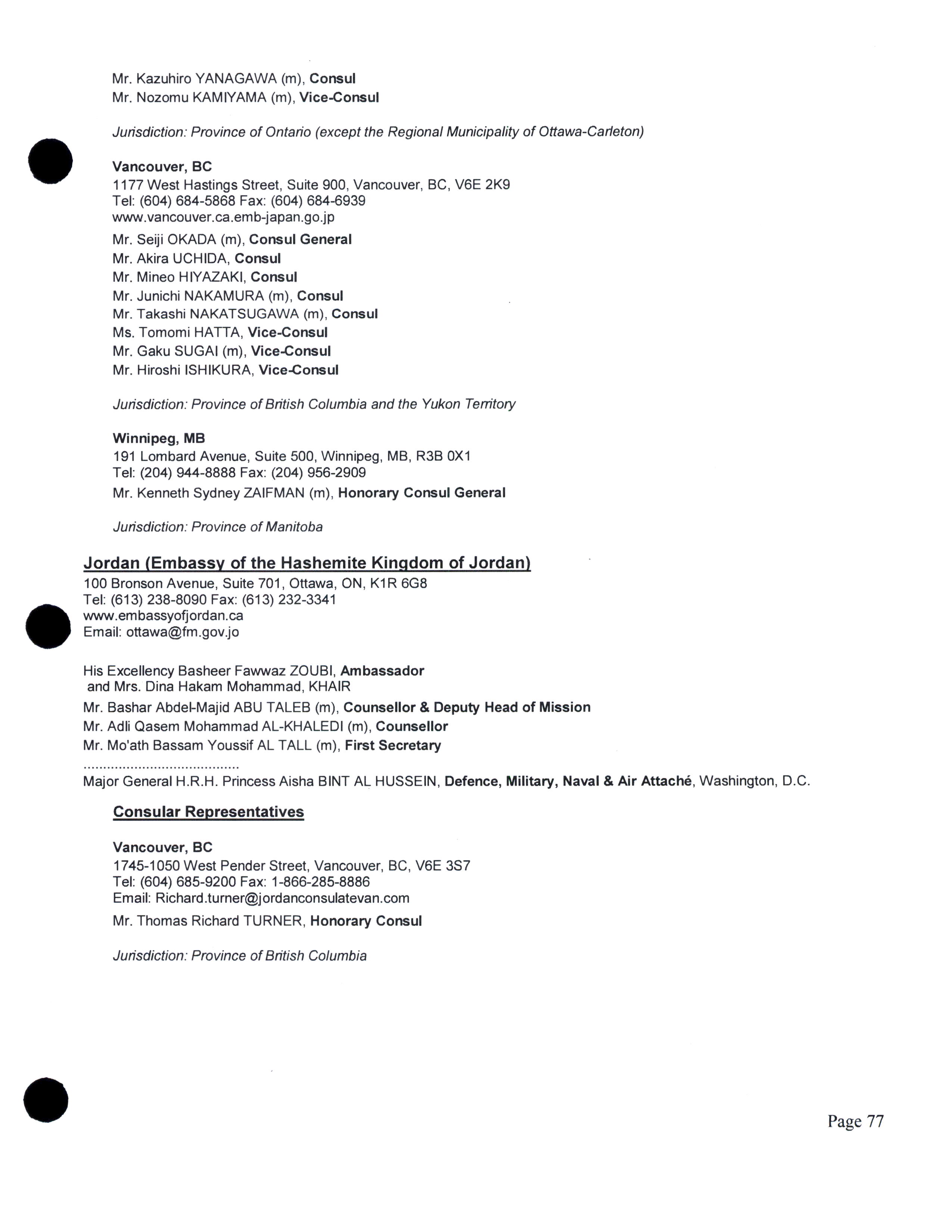 Mr. Kazuhiro YANAGAWA (m), Consul
Mr. Nozomu KAMIYAMA (m), Vice-Consul

Jurisdiction: Province of Ontario (except the Regional Municipality of Ottawa-Carleton)

Vancouver, BC
1177 West Hastings Street, Suite 900, Vancouver, BC, V6E 2K9
Tel: (604) 684-5868 Fax: (604) 684-6939
www.vancouver.ca.emb-japan.go.jp

Mr. Seiji OKADA (m), Consul General
Mr. Akira UCHIDA, Consul
Mr. Mineo HIYAZAKI, Consul
Mr. Junichi NAKAMURA (m), Consul
Mr. Takashi NAKATSUGAWA (m), Consul
Ms. Tomomi HATTA, Vice-Consul
Mr. Gaku SUGAI (m), Vice-Consul
Mr. Hiroshi ISHIKURA, Vice-Consul

Jurisdiction: Province of British Columbia and the Yukon Territory

Winnipeg, MB
191 Lombard Avenue, Suite 500, Winnipeg, MB, R3B 0X1
Tel: (204) 944-8888 Fax: (204) 956-2909

Mr. Kenneth Sydney ZAIFMAN (m), Honorary Consul General

Jurisdiction: Province of Manitoba

Jordan (Embassy of the Hashemite Kingdom of Jordan)
100 Bronson Avenue, Suite 701, Ottawa, ON, K1R 6G8
Tel: (613) 238-8090 Fax: (613) 232-3341
www.embassyofjordan.ca
Email: ottawa@fm.gov.jo

His Excellency Basheer Fawwaz ZOUBI, Ambassador
and Mrs. Dina Hakam Mohammad, KHAIR
Mr. Bashar Abdel-Majid ABU TALEB (m), Counsellor & Deputy Head of Mission
Mr. Adli Qasem Mohammad AL-KHALEDI (m), Counsellor
Mr. Mo'ath Bassam Youssif AL TALL (m), First Secretary
........................................
Major General H.R.H. Princess Aisha BINT AL HUSSEIN, Defence, Military, Naval & Air Attaché, Washington, D.C.

Consular Representatives

Vancouver, BC
1745-1050 West Pender Street, Vancouver, BC, V6E 3S7
Tel: (604) 685-9200 Fax: 1-866-285-8886
Email: Richard.turner@jordanconsulatevan.com

Mr. Thomas Richard TURNER, Honorary Consul

Jurisdiction: Province of British Columbia

Page 77